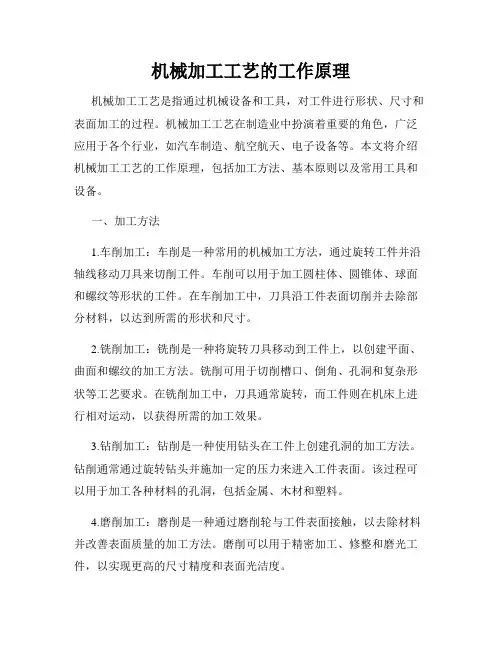 机械加工工艺的工作原理

机械加工工艺是指通过机械设备和工具，对工件进行形状、尺寸和表面加工的过程。机械加工工艺在制造业中扮演着重要的角色，广泛应用于各个行业，如汽车制造、航空航天、电子设备等。本文将介绍机械加工工艺的工作原理，包括加工方法、基本原则以及常用工具和设备。

一、加工方法

1.车削加工：车削是一种常用的机械加工方法，通过旋转工件并沿轴线移动刀具来切削工件。车削可以用于加工圆柱体、圆锥体、球面和螺纹等形状的工件。在车削加工中，刀具沿工件表面切削并去除部分材料，以达到所需的形状和尺寸。

2.铣削加工：铣削是一种将旋转刀具移动到工件上，以创建平面、曲面和螺纹的加工方法。铣削可用于切削槽口、倒角、孔洞和复杂形状等工艺要求。在铣削加工中，刀具通常旋转，而工件则在机床上进行相对运动，以获得所需的加工效果。

3.钻削加工：钻削是一种使用钻头在工件上创建孔洞的加工方法。钻削通常通过旋转钻头并施加一定的压力来进入工件表面。该过程可以用于加工各种材料的孔洞，包括金属、木材和塑料。

4.磨削加工：磨削是一种通过磨削轮与工件表面接触，以去除材料并改善表面质量的加工方法。磨削可以用于精密加工、修整和磨光工件，以实现更高的尺寸精度和表面光洁度。